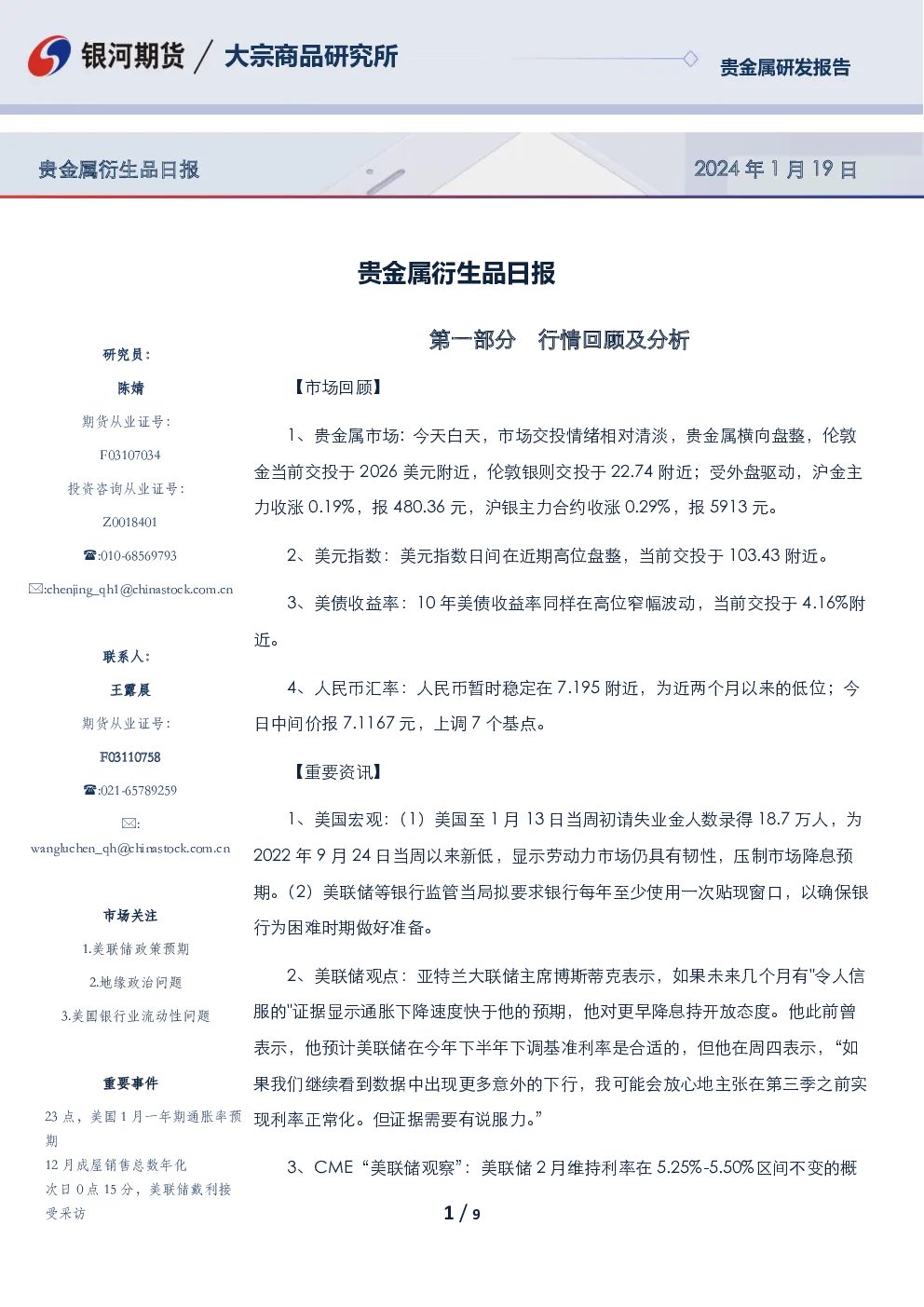 银河期货 / 大宗商品研究所

贵金属研发报告

贵金属衍生品日报

2024 年 1 月 19 日

贵金属衍生品日报

研究员：
陈婧
期货从业证号：
F03107034
投资咨询从业证号：
Z0018401
☎:010-68569793
✉:chenjing_qh1@chinastock.com.cn

联系人：
王露晨
期货从业证号：
F03110758
☎:021-65789259
✉:
wangluchen_qh@chinastock.com.cn

市场关注
1.美联储政策预期
2.地缘政治问题
3.美国银行业流动性问题

重要事件
23 点，美国 1 月一年期通胀率预期
12 月成屋销售总数年化
次日 0 点 15 分，美联储戴利接受采访

第一部分 行情回顾及分析

【市场回顾】

1、贵金属市场：今天白天，市场交投情绪相对清淡，贵金属横向盘整，伦敦金当前交投于 2026 美元附近，伦敦银则交投于 22.74 附近；受外盘驱动，沪金主力收涨 0.19%，报 480.36 元，沪银主力合约收涨 0.29%，报 5913 元。

2、美元指数：美元指数日间在近期高位盘整，当前交投于 103.43 附近。

3、美债收益率：10 年美债收益率同样在高位窄幅波动，当前交投于 4.16%附近。

4、人民币汇率：人民币暂时稳定在 7.195 附近，为近两个月以来的低位；今日中间价报 7.1167 元，上调 7 个基点。

【重要资讯】

1、美国宏观：（1）美国至 1 月 13 日当周初请失业金人数录得 18.7 万人，为 2022 年 9 月 24 日当周以来新低，显示劳动力市场仍具有韧性，压制市场降息预期。（2）美联储等银行监管当局拟要求银行每年至少使用一次贴现窗口，以确保银行为困难时期做好准备。

2、美联储观点：亚特兰大联储主席博斯蒂克表示，如果未来几个月有"令人信服的"证据显示通胀下降速度快于他的预期，他对更早降息持开放态度。他此前曾表示，他预计美联储在今年下半年下调基准利率是合适的，但他在周四表示，“如果我们继续看到数据中出现更多意外的下行，我可能会放心地主张在第三季之前实现利率正常化。但证据需要有说服力。”

3、CME“美联储观察”：美联储 2 月维持利率在 5.25%-5.50%区间不变的概

1 / 9